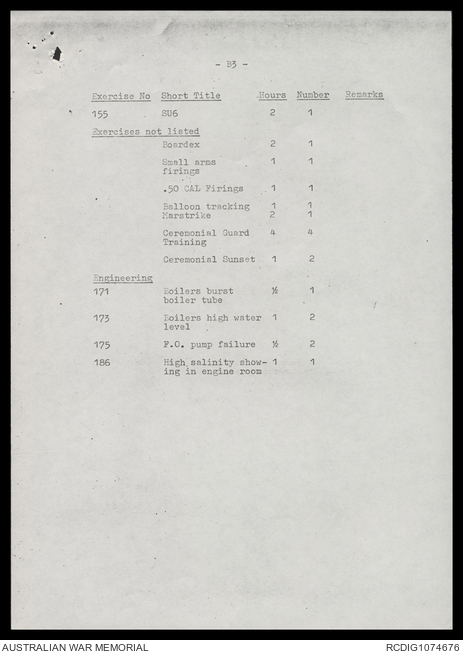 - B3 -

| Exercise No | Short Title | Hours | Number | Remarks |
|---|---|---|---|---|
| 155 | SU6 | 2 | 1 | |
| Exercises not listed | | | | |
| | Boardex | 2 | 1 | |
| | Small arms firings | 1 | 1 | |
| | .50 CAL Firings | 1 | 1 | |
| | Balloon tracking | 1 | 1 | |
| | Marstrike | 2 | 1 | |
| | Ceremonial Guard Training | 4 | 4 | |
| | Ceremonial Sunset | 1 | 2 | |
| Engineering | | | | |
| 171 | Boilers burst boiler tube | ½ | 1 | |
| 173 | Boilers high water level | 1 | 2 | |
| 175 | F.O. pump failure | ½ | 2 | |
| 186 | High salinity showing in engine room | 1 | 1 | |

AUSTRALIAN WAR MEMORIAL

RCDIG1074676